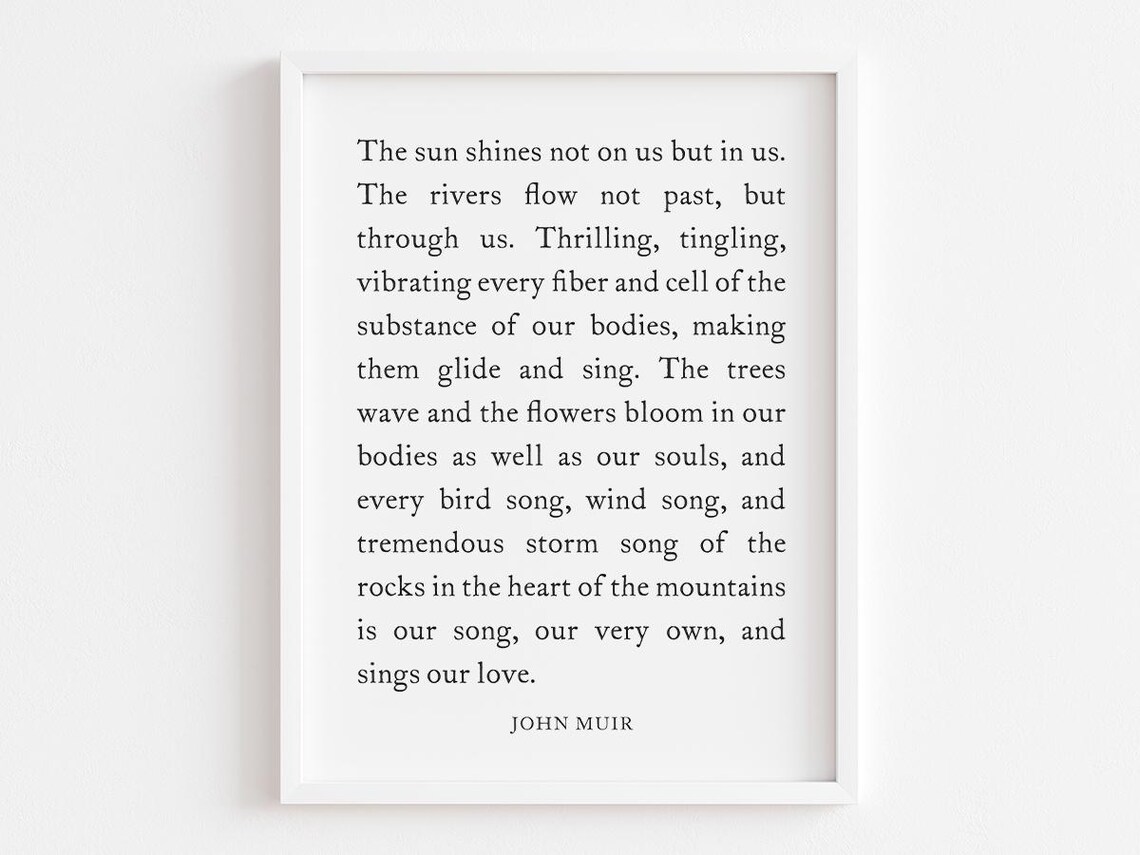 The sun shines not on us but in us. The rivers flow not past, but through us. Thrilling, tingling, vibrating every fiber and cell of the substance of our bodies, making them glide and sing. The trees wave and the flowers bloom in our bodies as well as our souls, and every bird song, wind song, and tremendous storm song of the rocks in the heart of the mountains is our song, our very own, and sings our love.

JOHN MUIR